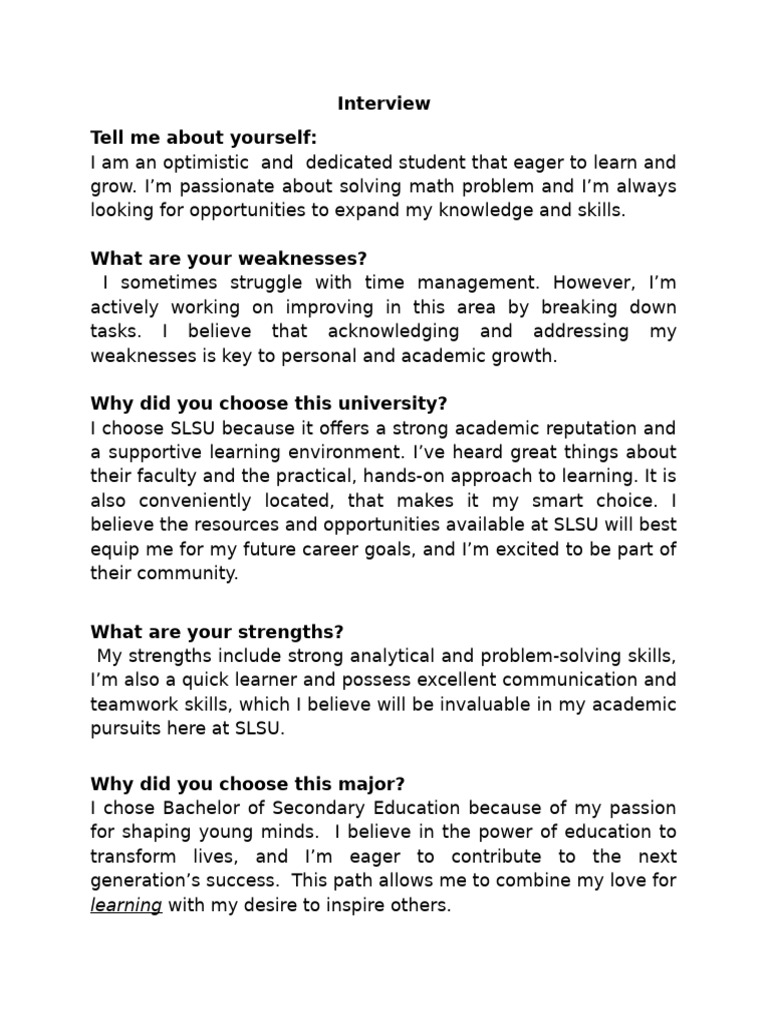 Interview

Tell me about yourself:
I am an optimistic and dedicated student that eager to learn and grow. I'm passionate about solving math problem and I'm always looking for opportunities to expand my knowledge and skills.

What are your weaknesses?
I sometimes struggle with time management. However, I'm actively working on improving in this area by breaking down tasks. I believe that acknowledging and addressing my weaknesses is key to personal and academic growth.

Why did you choose this university?
I choose SLSU because it offers a strong academic reputation and a supportive learning environment. I've heard great things about their faculty and the practical, hands-on approach to learning. It is also conveniently located, that makes it my smart choice. I believe the resources and opportunities available at SLSU will best equip me for my future career goals, and I'm excited to be part of their community.

What are your strengths?
My strengths include strong analytical and problem-solving skills, I'm also a quick learner and possess excellent communication and teamwork skills, which I believe will be invaluable in my academic pursuits here at SLSU.

Why did you choose this major?
I chose Bachelor of Secondary Education because of my passion for shaping young minds. I believe in the power of education to transform lives, and I'm eager to contribute to the next generation's success. This path allows me to combine my love for learning with my desire to inspire others.